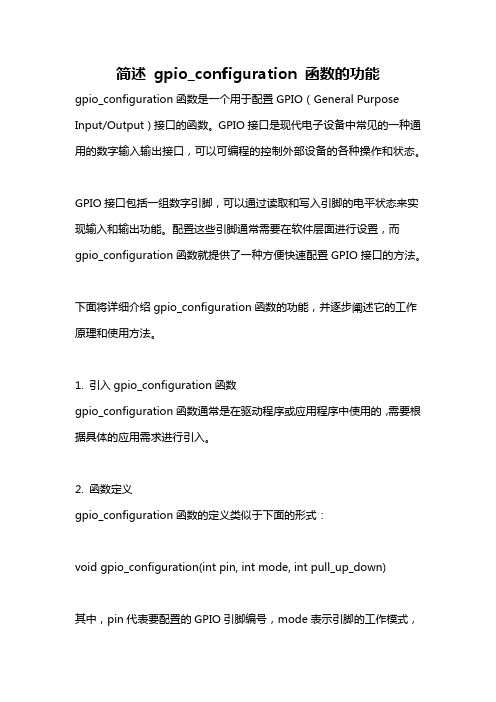 简述 gpio_configuration 函数的功能

gpio_configuration 函数是一个用于配置 GPIO（General Purpose Input/Output）接口的函数。GPIO 接口是现代电子设备中常见的一种通用的数字输入输出接口，可以可编程的控制外部设备的各种操作和状态。

GPIO 接口包括一组数字引脚，可以通过读取和写入引脚的电平状态来实现输入和输出功能。配置这些引脚通常需要在软件层面进行设置，而 gpio_configuration 函数就提供了一种方便快速配置 GPIO 接口的方法。

下面将详细介绍 gpio_configuration 函数的功能，并逐步阐述它的工作原理和使用方法。

1. 引入 gpio_configuration 函数
gpio_configuration 函数通常是在驱动程序或应用程序中使用的，需要根据具体的应用需求进行引入。

2. 函数定义
gpio_configuration 函数的定义类似于下面的形式：

void gpio_configuration(int pin, int mode, int pull_up_down)

其中，pin 代表要配置的 GPIO 引脚编号，mode 表示引脚的工作模式，